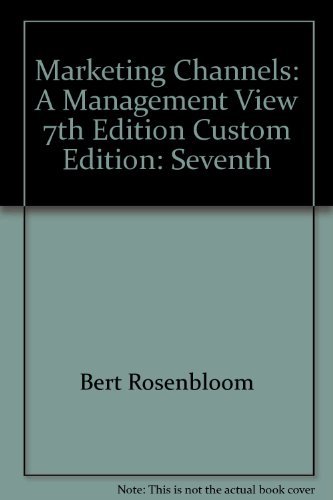 Marketing Channels: A Management View 7th Edition Custom Edition: Seventh

Bert Rosenbloom

Note: This is not the actual book cover